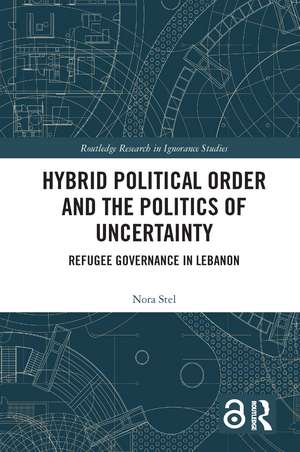 Routledge Research in Ignorance Studies

HYBRID POLITICAL ORDER AND THE POLITICS OF UNCERTAINTY

REFUGEE GOVERNANCE IN LEBANON

Nora Stel

ROUTLEDGE